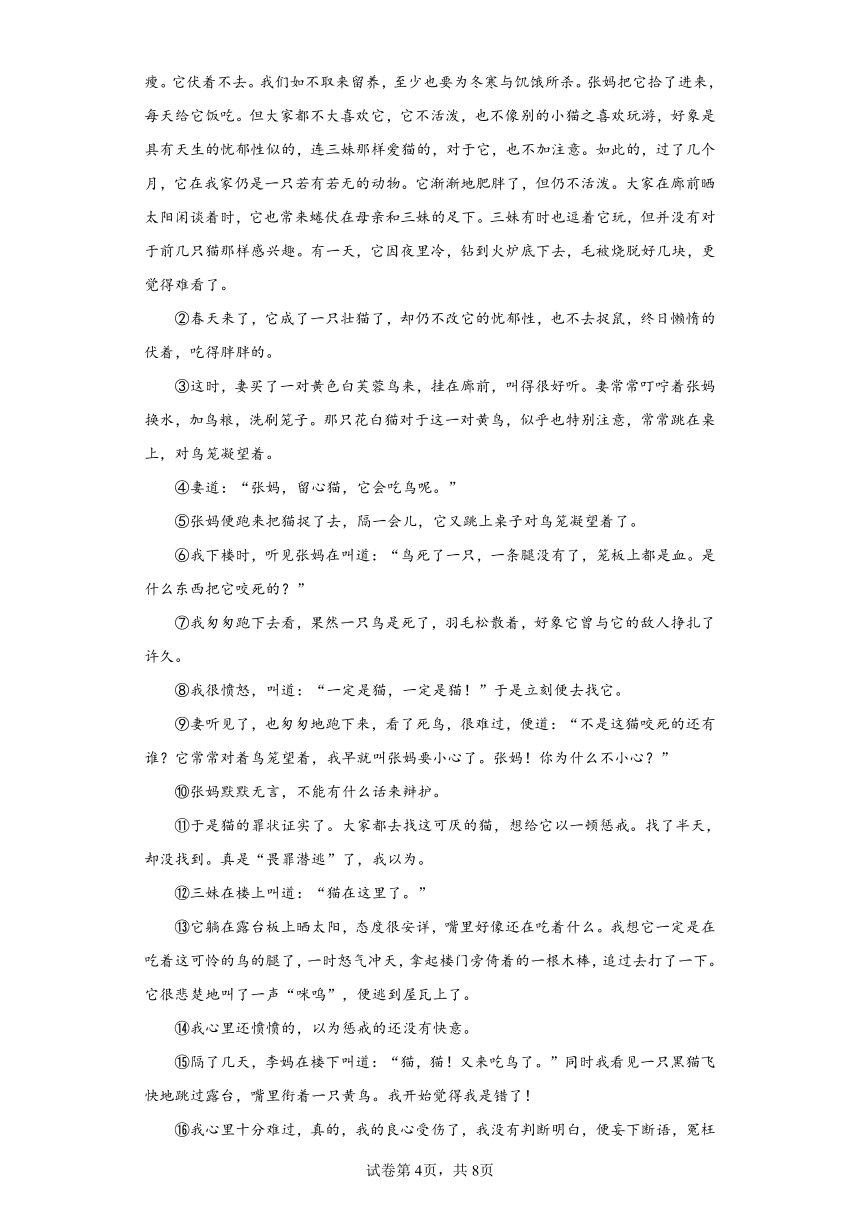 瘦。它伏着不去。我们如不取来留养，至少也要为冬寒与饥饿所杀。张妈把它拾了进来，每天给它饭吃。但大家都不大喜欢它，它不活泼，也不像别的小猫之喜欢玩游，好象是具有天生的忧郁性似的，连三妹那样爱猫的，对于它，也不加注意。如此的，过了几个月，它在我家仍是一只若有若无的动物。它渐渐地肥胖了，但仍不活泼。大家在廊前晒太阳闲谈着时，它也常来蜷伏在母亲和三妹的足下。三妹有时也逗着它玩，但并没有对于前几只猫那样感兴趣。有一天，它因夜里冷，钻到火炉底下去，毛被烧脱好几块，更觉得难看了。

②春天来了，它成了一只壮猫了，却仍不改它的忧郁性，也不去捉鼠，终日懒惰的伏着，吃得胖胖的。

③这时，妻买了一对黄色白芙蓉鸟来，挂在廊前，叫得很好听。妻常常叮咛着张妈换水，加鸟粮，洗刷笼子。那只花白猫对于这一对黄鸟，似乎也特别注意，常常跳在桌上，对鸟笼凝望着。

④妻道：“张妈，留心猫，它会吃鸟呢。”

⑤张妈便跑来把猫捉了去，隔一会儿，它又跳上桌子对鸟笼凝望着了。

⑥我下楼时，听见张妈在叫道：“鸟死了一只，一条腿没有了，笼板上都是血。是什么东西把它咬死的？”

⑦我匆匆跑下去看，果然一只鸟是死了，羽毛松散着，好象它曾与它的敌人挣扎了许久。

⑧我很愤怒，叫道：“一定是猫，一定是猫！”于是立刻便去找它。

⑨妻听见了，也匆匆地跑下来，看了死鸟，很难过，便道：“不是这猫咬死的还有谁？它常常对着鸟笼望着，我早就叫张妈要小心了。张妈！你为什么不小心？”

⑩张妈默默无言，不能有什么话来辩护。

⑪于是猫的罪状证实了。大家都去找这可厌的猫，想给它以一顿惩戒。找了半天，却没找到。真是“畏罪潜逃”了，我以为。

⑫三妹在楼上叫道：“猫在这里了。”

⑬它躺在露台板上晒太阳，态度很安详，嘴里好像还在吃着什么。我想它一定是在吃着这可怜的鸟的腿了，一时怒气冲天，拿起楼门旁倚着的一根木棒，追过去打了一下。它很悲楚地叫了一声“咪呜”，便逃到屋瓦上了。

⑭我心里还愤愤的，以为惩戒的还没有快意。

⑮隔了几天，李妈在楼下叫道：“猫，猫！又来吃鸟了。”同时我看见一只黑猫飞快地跳过露台，嘴里衔着一只黄鸟。我开始觉得我是错了！

⑯我心里十分难过，真的，我的良心受伤了，我没有判断明白，便妄下断语，冤枉

试卷第4页，共8页